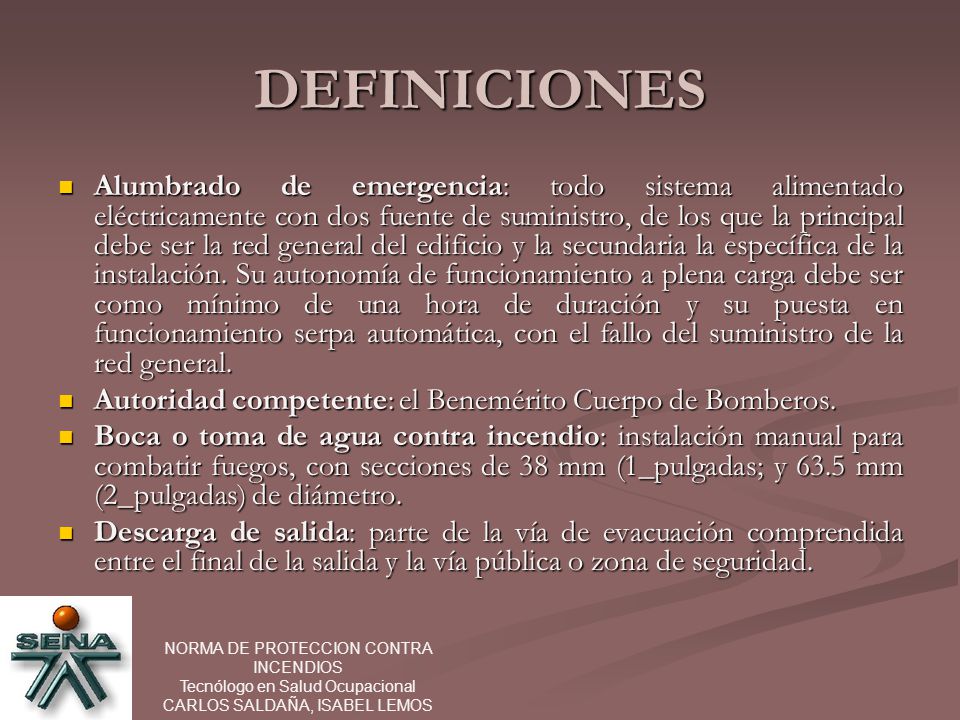 DEFINICIONES

Alumbrado de emergencia: todo sistema alimentado eléctricamente con dos fuente de suministro, de los que la principal debe ser la red general del edificio y la secundaria la específica de la instalación. Su autonomía de funcionamiento a plena carga debe ser como mínimo de una hora de duración y su puesta en funcionamiento serpa automática, con el fallo del suministro de la red general.

Autoridad competente: el Benemérito Cuerpo de Bomberos.

Boca o toma de agua contra incendio: instalación manual para combatir fuegos, con secciones de 38 mm (1_pulgadas; y 63.5 mm (2_pulgadas) de diámetro.

Descarga de salida: parte de la vía de evacuación comprendida entre el final de la salida y la vía pública o zona de seguridad.

SENA

NORMA DE PROTECCION CONTRA INCENDIOS
Tecnólogo en Salud Ocupacional
CARLOS SALDAÑA, ISABEL LEMOS